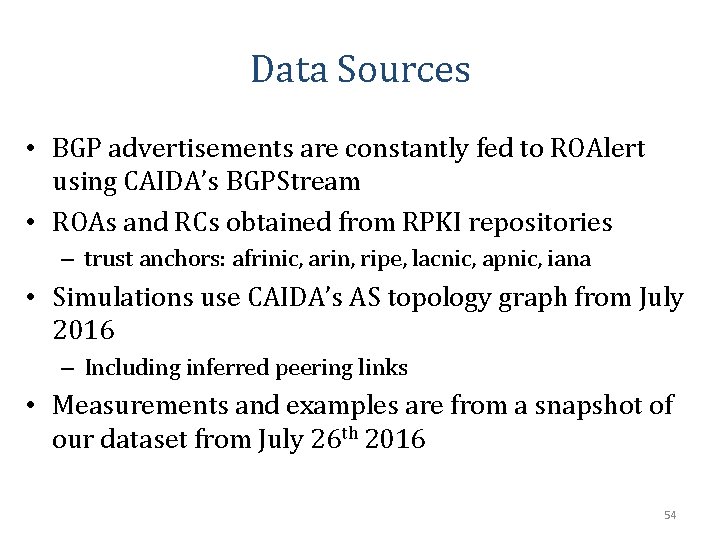 Data Sources

• BGP advertisements are constantly fed to ROAlert using CAIDA's BGPStream

• ROAs and RCs obtained from RPKI repositories

– trust anchors: afrinic, arin, ripe, lacnic, apnic, iana

• Simulations use CAIDA's AS topology graph from July 2016

– Including inferred peering links

• Measurements and examples are from a snapshot of our dataset from July 26$^{th}$ 2016

54